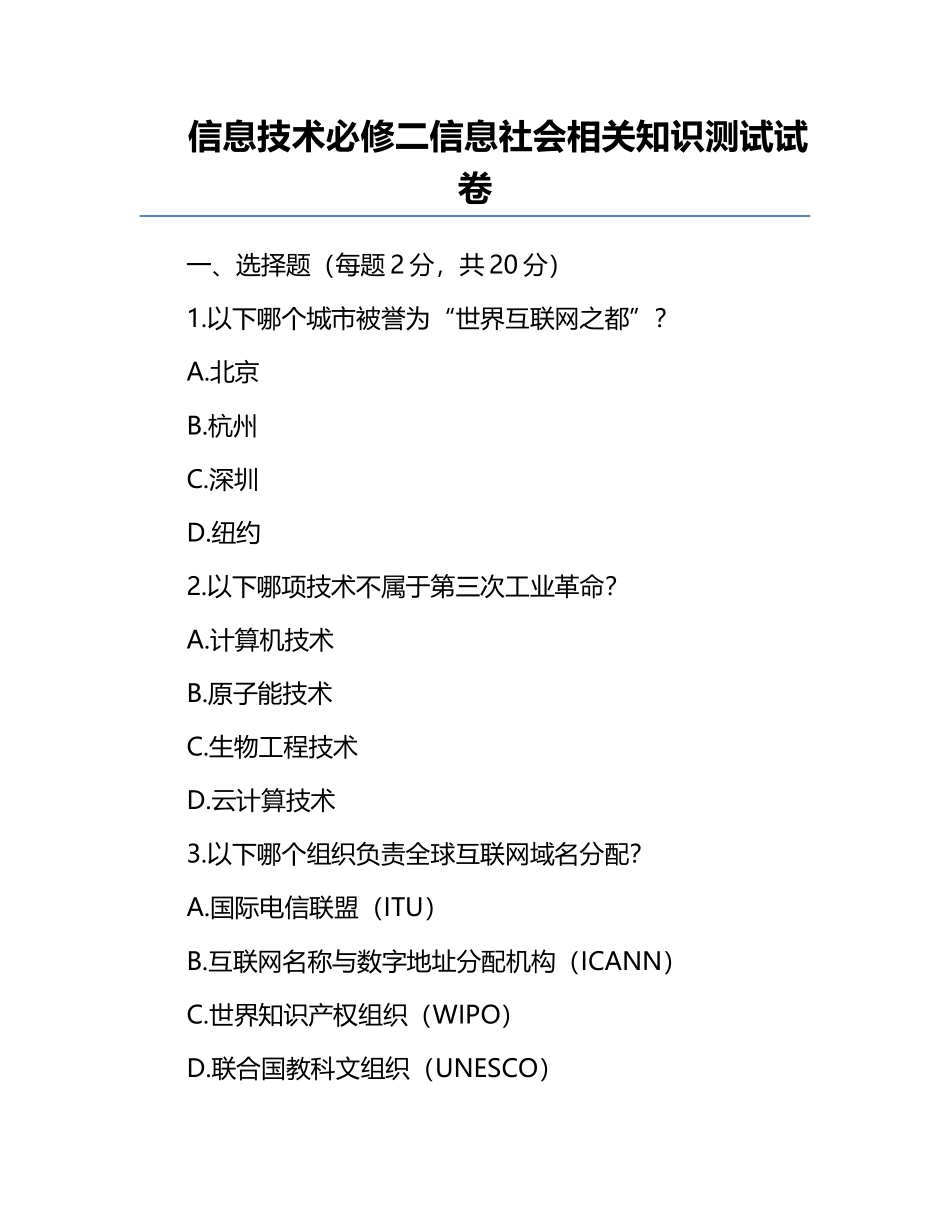 信息技术必修二信息社会相关知识测试试卷

一、选择题（每题 2 分，共 20 分）

1.以下哪个城市被誉为“世界互联网之都”？

A.北京

B.杭州

C.深圳

D.纽约

2.以下哪项技术不属于第三次工业革命？

A.计算机技术

B.原子能技术

C.生物工程技术

D.云计算技术

3.以下哪个组织负责全球互联网域名分配？

A.国际电信联盟（ITU）

B.互联网名称与数字地址分配机构（ICANN）

C.世界知识产权组织（WIPO）

D.联合国教科文组织（UNESCO）